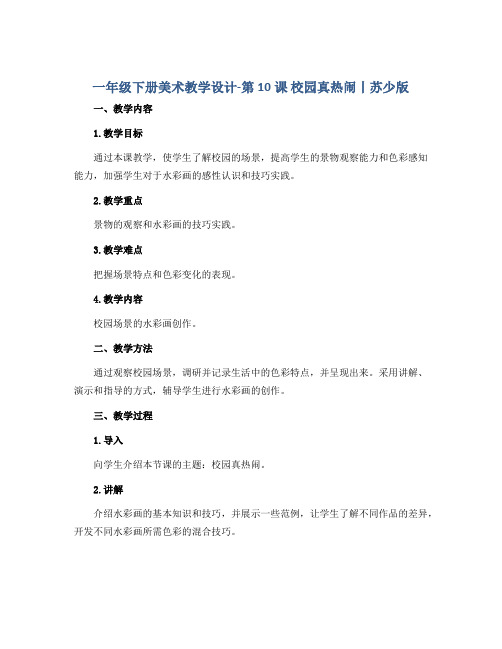 一年级下册美术教学设计-第10课 校园真热闹丨苏少版

一、教学内容

1.教学目标

通过本课教学，使学生了解校园的场景，提高学生的景物观察能力和色彩感知能力，加强学生对于水彩画的感性认识和技巧实践。

2.教学重点

景物的观察和水彩画的技巧实践。

3.教学难点

把握场景特点和色彩变化的表现。

4.教学内容

校园场景的水彩画创作。

二、教学方法

通过观察校园场景，调研并记录生活中的色彩特点，并呈现出来。采用讲解、演示和指导的方式，辅导学生进行水彩画的创作。

三、教学过程

1.导入

向学生介绍本节课的主题：校园真热闹。

2.讲解

介绍水彩画的基本知识和技巧，并展示一些范例，让学生了解不同作品的差异，开发不同水彩画所需色彩的混合技巧。